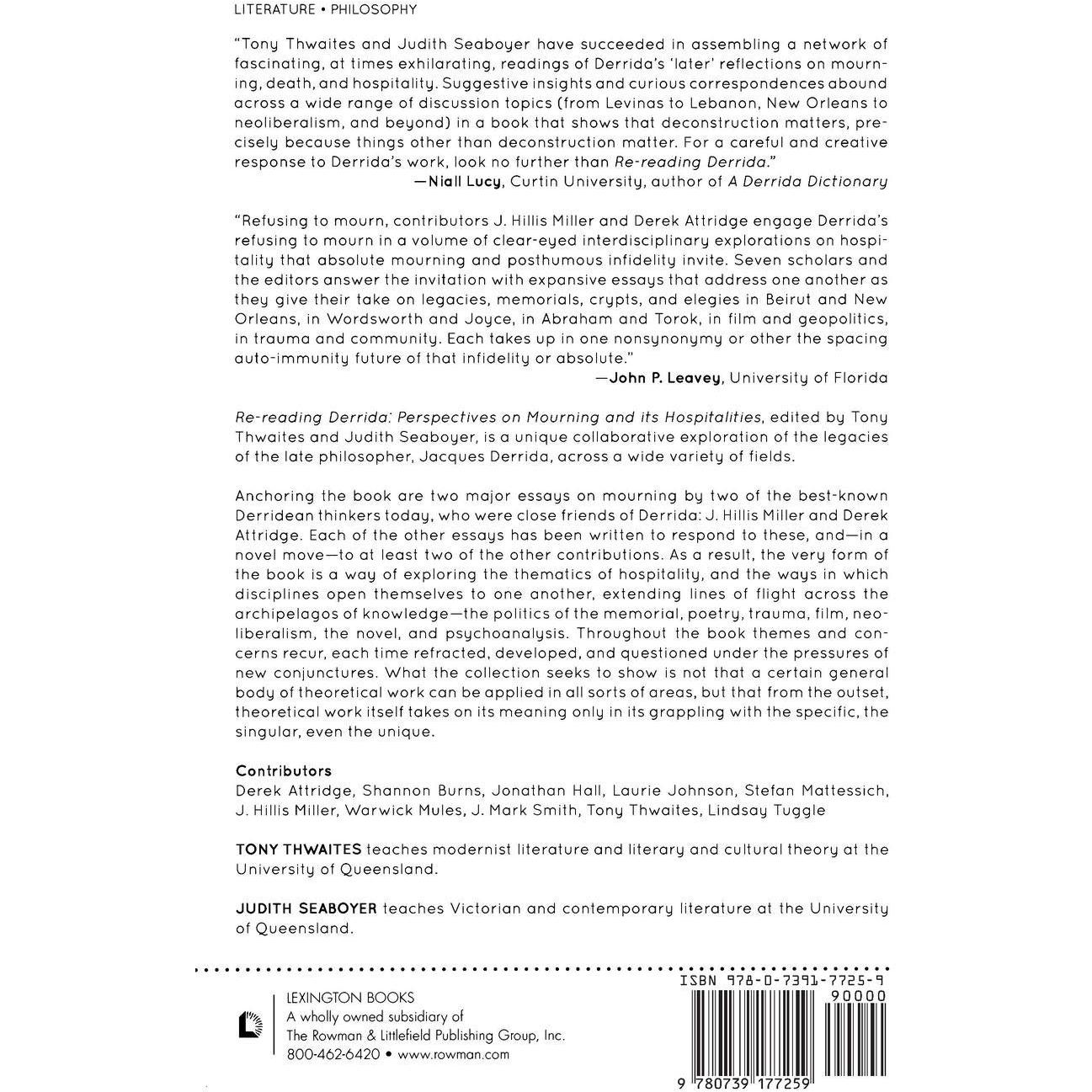 LITERATURE • PHILOSOPHY

"Tony Thwaites and Judith Seaboyer have succeeded in assembling a network of fascinating, at times exhilarating, readings of Derrida's 'later' reflections on mourning, death, and hospitality. Suggestive insights and curious correspondences abound across a wide range of discussion topics (from Levinas to Lebanon, New Orleans to neoliberalism, and beyond) in a book that shows that deconstruction matters, precisely because things other than deconstruction matter. For a careful and creative response to Derrida's work, look no further than Re-reading Derrida."
—Niall Lucy, Curtin University, author of A Derrida Dictionary

"Refusing to mourn, contributors J. Hillis Miller and Derek Attridge engage Derrida's refusing to mourn in a volume of clear-eyed interdisciplinary explorations on hospitality that absolute mourning and posthumous infidelity invite. Seven scholars and the editors answer the invitation with expansive essays that address one another as they give their take on legacies, memorials, crypts, and elegies in Beirut and New Orleans, in Wordsworth and Joyce, in Abraham and Torok, in film and geopolitics, in trauma and community. Each takes up in one nonsynonymy or other the spacing auto-immunity future of that infidelity or absolute."
—John P. Leavey, University of Florida

Re-reading Derrida: Perspectives on Mourning and its Hospitalities, edited by Tony Thwaites and Judith Seaboyer, is a unique collaborative exploration of the legacies of the late philosopher, Jacques Derrida, across a wide variety of fields.

Anchoring the book are two major essays on mourning by two of the best-known Derridean thinkers today, who were close friends of Derrida: J. Hillis Miller and Derek Attridge. Each of the other essays has been written to respond to these, and—in a novel move—to at least two of the other contributions. As a result, the very form of the book is a way of exploring the thematics of hospitality, and the ways in which disciplines open themselves to one another, extending lines of flight across the archipelagos of knowledge—the politics of the memorial, poetry, trauma, film, neoliberalism, the novel, and psychoanalysis. Throughout the book themes and concerns recur, each time refracted, developed, and questioned under the pressures of new conjunctures. What the collection seeks to show is not that a certain general body of theoretical work can be applied in all sorts of areas, but that from the outset, theoretical work itself takes on its meaning only in its grappling with the specific, the singular, even the unique.

Contributors
Derek Attridge, Shannon Burns, Jonathan Hall, Laurie Johnson, Stefan Mattessich, J. Hillis Miller, Warwick Mules, J. Mark Smith, Tony Thwaites, Lindsay Tuggle

TONY THWAITES teaches modernist literature and literary and cultural theory at the University of Queensland.

JUDITH SEABOYER teaches Victorian and contemporary literature at the University of Queensland.

LEXINGTON BOOKS
A wholly owned subsidiary of
The Rowman & Littlefield Publishing Group, Inc.
800-462-6420 • www.rowman.com

ISBN 978-0-7391-7725-9
90000
9 780739 177259